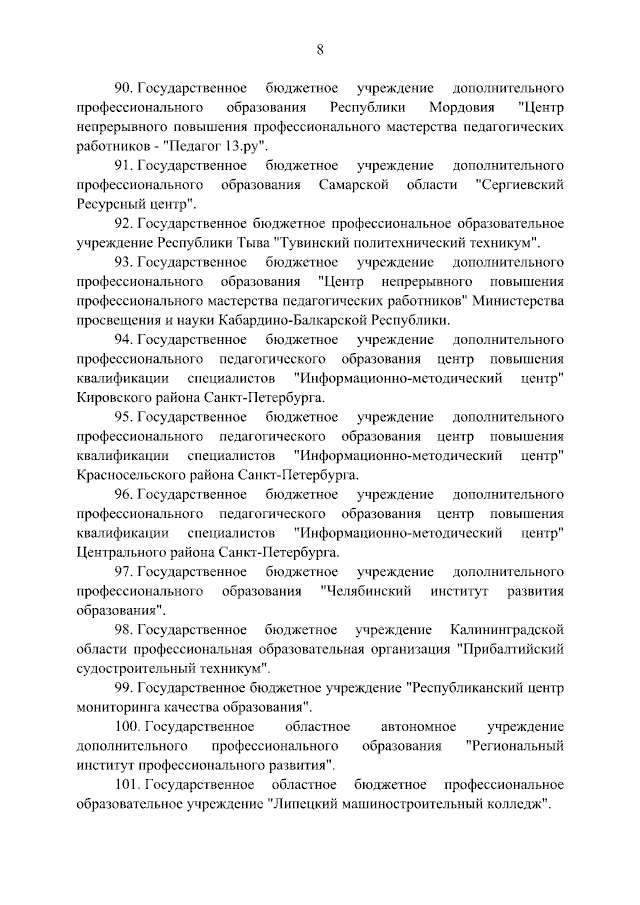 8

90. Государственное бюджетное учреждение дополнительного профессионального образования Республики Мордовия "Центр непрерывного повышения профессионального мастерства педагогических работников - "Педагог 13.ру".

91. Государственное бюджетное учреждение дополнительного профессионального образования Самарской области "Сергиевский Ресурсный центр".

92. Государственное бюджетное профессиональное образовательное учреждение Республики Тыва "Тувинский политехнический техникум".

93. Государственное бюджетное учреждение дополнительного профессионального образования "Центр непрерывного повышения профессионального мастерства педагогических работников" Министерства просвещения и науки Кабардино-Балкарской Республики.

94. Государственное бюджетное учреждение дополнительного профессионального педагогического образования центр повышения квалификации специалистов "Информационно-методический центр" Кировского района Санкт-Петербурга.

95. Государственное бюджетное учреждение дополнительного профессионального педагогического образования центр повышения квалификации специалистов "Информационно-методический центр" Красносельского района Санкт-Петербурга.

96. Государственное бюджетное учреждение дополнительного профессионального педагогического образования центр повышения квалификации специалистов "Информационно-методический центр" Центрального района Санкт-Петербурга.

97. Государственное бюджетное учреждение дополнительного профессионального образования "Челябинский институт развития образования".

98. Государственное бюджетное учреждение Калининградской области профессиональная образовательная организация "Прибалтийский судостроительный техникум".

99. Государственное бюджетное учреждение "Республиканский центр мониторинга качества образования".

100. Государственное областное автономное учреждение дополнительного профессионального образования "Региональный институт профессионального развития".

101. Государственное областное бюджетное профессиональное образовательное учреждение "Липецкий машиностроительный колледж".